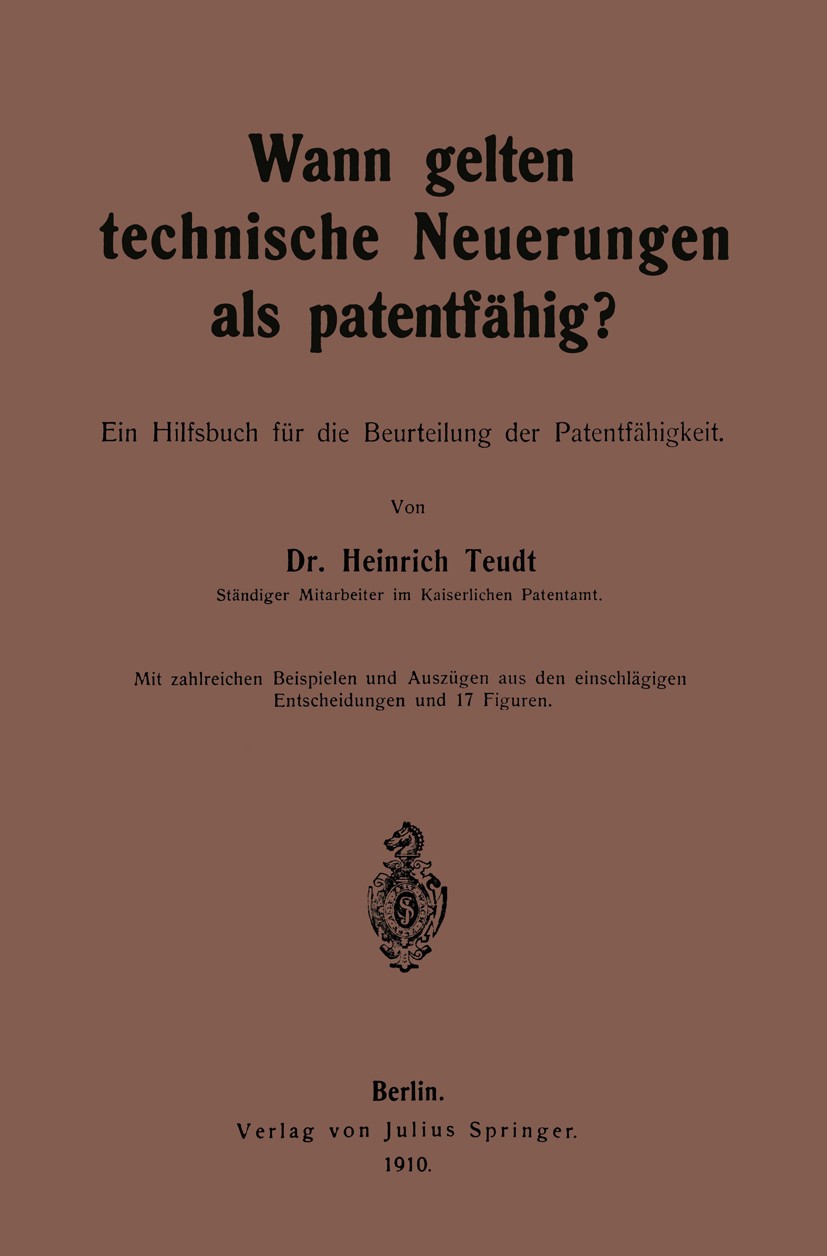 Wann gelten technische Neuerungen als patentfähig?

Ein Hilfsbuch für die Beurteilung der Patentfähigkeit.

Von

Dr. Heinrich Teudt

Ständiger Mitarbeiter im Kaiserlichen Patentamt.

Mit zahlreichen Beispielen und Auszügen aus den einschlägigen Entscheidungen und 17 Figuren.

Berlin.
Verlag von Julius Springer.
1910.